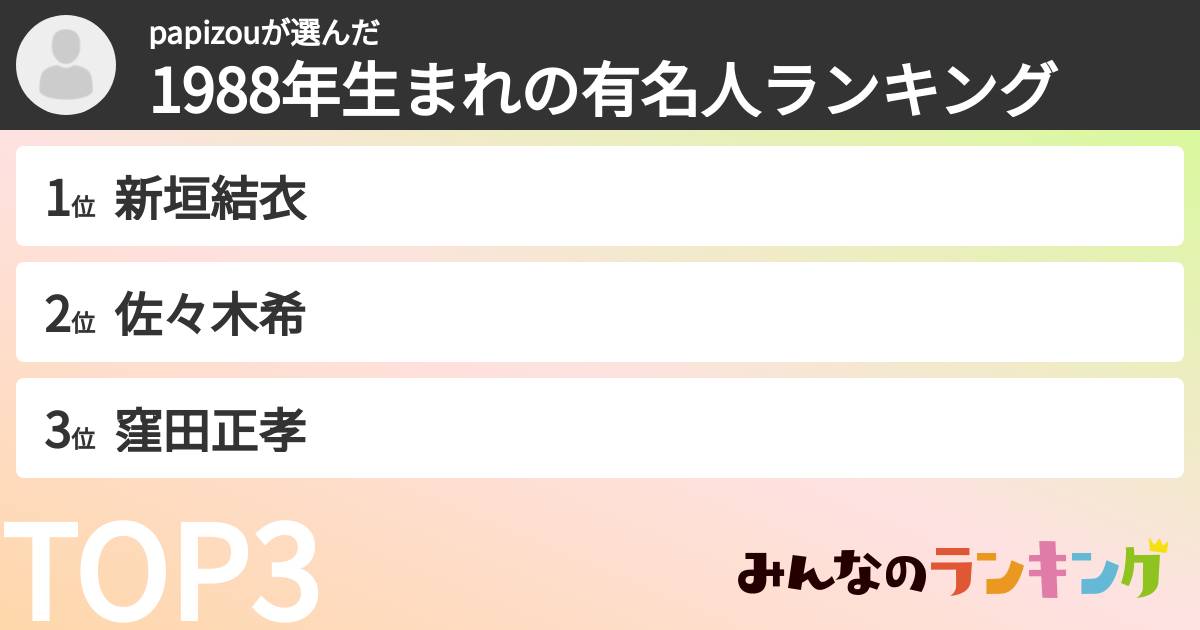 papizouが選んだ
1988年生まれの有名人ランキング

1位 新垣結衣

2位 佐々木希

3位 窪田正孝

TOP3

みんなのランキング